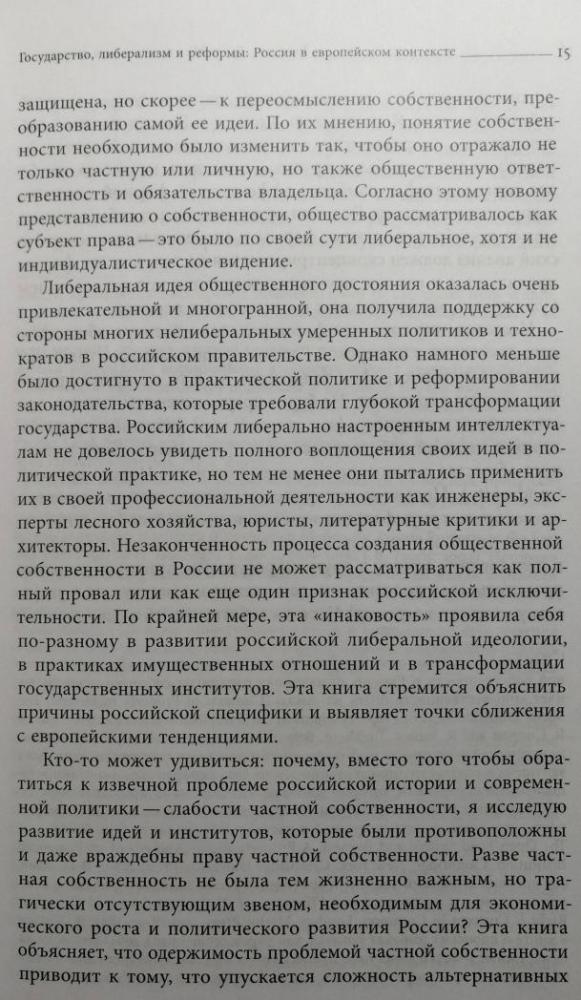 Государство, либерализм и реформы: Россия в европейском контексте 15

защищена, но скорее — к переосмыслению собственности, преобразованию самой ее идеи. По их мнению, понятие собственности необходимо было изменить так, чтобы оно отражало не только частную или личную, но также общественную ответственность и обязательства владельца. Согласно этому новому представлению о собственности, общество рассматривалось как субъект права — это было по своей сути либеральное, хотя и не индивидуалистическое видение.

Либеральная идея общественного достояния оказалась очень привлекательной и многогранной, она получила поддержку со стороны многих нелиберальных умеренных политиков и технократов в российском правительстве. Однако намного меньше было достигнуто в практической политике и реформировании законодательства, которые требовали глубокой трансформации государства. Российским либерально настроенным интеллектуалам не довелось увидеть полного воплощения своих идей в политической практике, но тем не менее они пытались применить их в своей профессиональной деятельности как инженеры, эксперты лесного хозяйства, юристы, литературные критики и архитекторы. Незаконченность процесса создания общественной собственности в России не может рассматриваться как полный провал или как еще один признак российской исключительности. По крайней мере, эта «инаковость» проявила себя по-разному в развитии российской либеральной идеологии, в практиках имущественных отношений и в трансформации государственных институтов. Эта книга стремится объяснить причины российской специфики и выявляет точки сближения с европейскими тенденциями.

Кто-то может удивиться: почему, вместо того чтобы обратиться к извечной проблеме российской истории и современной политики — слабости частной собственности, я исследую развитие идей и институтов, которые были противоположны и даже враждебны праву частной собственности. Разве частная собственность не была тем жизненно важным, но трагически отсутствующим звеном, необходимым для экономического роста и политического развития России? Эта книга объясняет, что одержимость проблемой частной собственности приводит к тому, что упускается сложность альтернативных